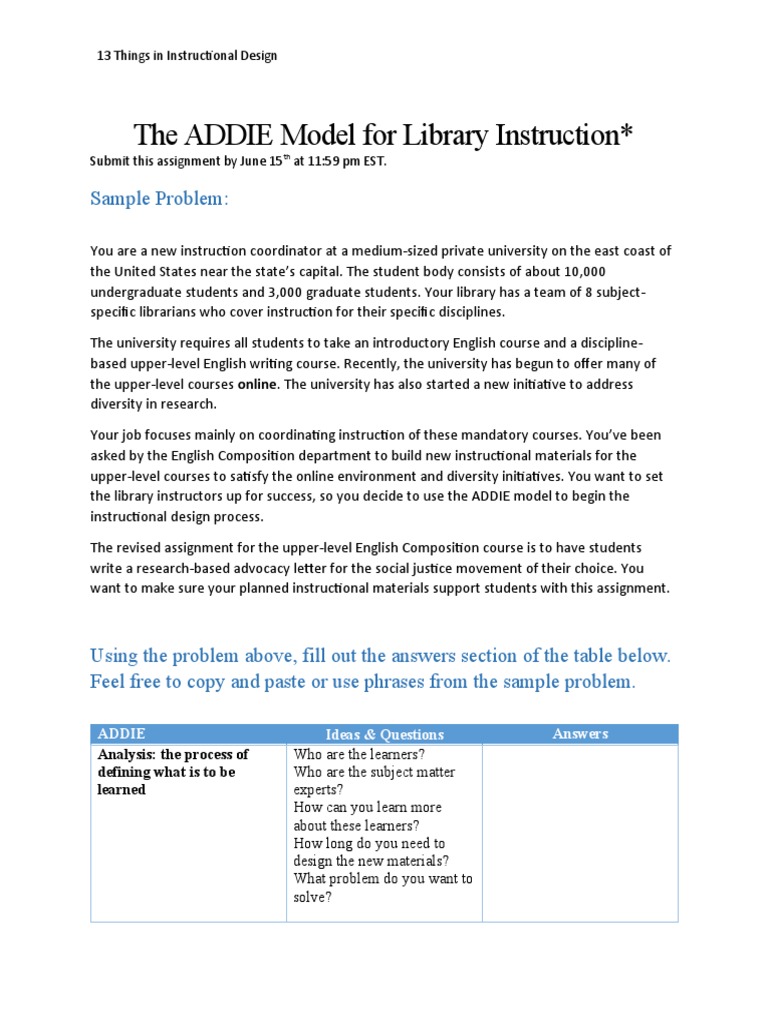 13 Things in Instructional Design

The ADDIE Model for Library Instruction*

Submit this assignment by June 15$^{th}$ at 11:59 pm EST.

Sample Problem:

You are a new instruction coordinator at a medium-sized private university on the east coast of the United States near the state's capital. The student body consists of about 10,000 undergraduate students and 3,000 graduate students. Your library has a team of 8 subject-specific librarians who cover instruction for their specific disciplines.

The university requires all students to take an introductory English course and a discipline-based upper-level English writing course. Recently, the university has begun to offer many of the upper-level courses online. The university has also started a new initiative to address diversity in research.

Your job focuses mainly on coordinating instruction of these mandatory courses. You've been asked by the English Composition department to build new instructional materials for the upper-level courses to satisfy the online environment and diversity initiatives. You want to set the library instructors up for success, so you decide to use the ADDIE model to begin the instructional design process.

The revised assignment for the upper-level English Composition course is to have students write a research-based advocacy letter for the social justice movement of their choice. You want to make sure your planned instructional materials support students with this assignment.

Using the problem above, fill out the answers section of the table below. Feel free to copy and paste or use phrases from the sample problem.

| ADDIE | Ideas & Questions | Answers |
|---|---|---|
| Analysis: the process of defining what is to be learned | Who are the learners? Who are the subject matter experts? How can you learn more about these learners? How long do you need to design the new materials? What problem do you want to solve? | |